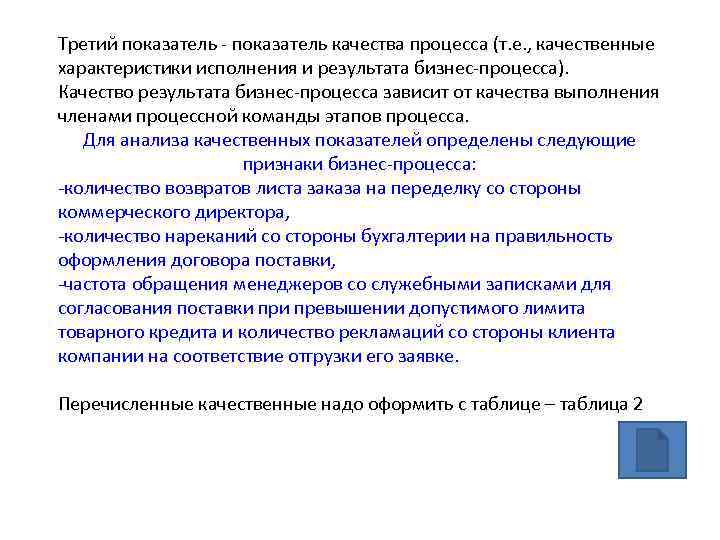 Третий показатель - показатель качества процесса (т.е., качественные характеристики исполнения и результата бизнес-процесса).
Качество результата бизнес-процесса зависит от качества выполнения членами процессной команды этапов процесса.

Для анализа качественных показателей определены следующие признаки бизнес-процесса:

-количество возвратов листа заказа на переделку со стороны коммерческого директора,
-количество нареканий со стороны бухгалтерии на правильность оформления договора поставки,
-частота обращения менеджеров со служебными записками для согласования поставки при превышении допустимого лимита товарного кредита и количество рекламаций со стороны клиента компании на соответствие отгрузки его заявке.

Перечисленные качественные надо оформить с таблице – таблица 2